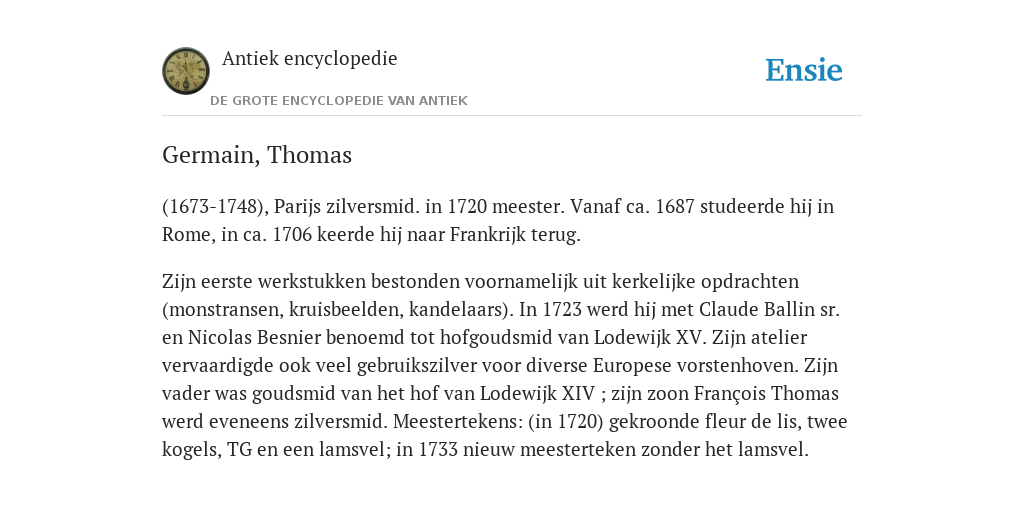 Antiek encyclopedie

DE GROTE ENCYCLOPEDIE VAN ANTIEK

Ensie

Germain, Thomas

(1673-1748), Parijs zilversmid. in 1720 meester. Vanaf ca. 1687 studeerde hij in Rome, in ca. 1706 keerde hij naar Frankrijk terug.

Zijn eerste werkstukken bestonden voornamelijk uit kerkelijke opdrachten (monstransen, kruisbeelden, kandelaars). In 1723 werd hij met Claude Ballin sr. en Nicolas Besnier benoemd tot hofgoudsmid van Lodewijk XV. Zijn atelier vervaardigde ook veel gebruikszilver voor diverse Europese vorstenhoven. Zijn vader was goudsmid van het hof van Lodewijk XIV ; zijn zoon François Thomas werd eveneens zilversmid. Meestertekens: (in 1720) gekroonde fleur de lis, twee kogels, TG en een lamsvel; in 1733 nieuw meesterteken zonder het lamsvel.